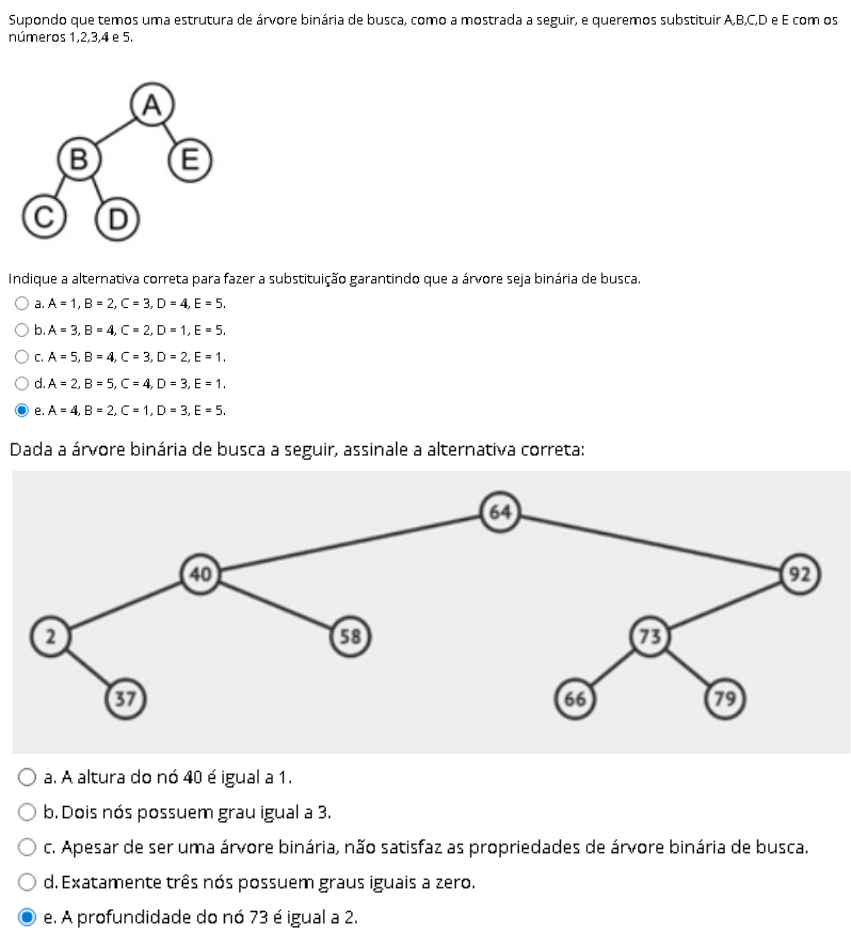 Supondo que temos uma estrutura de árvore binária de busca, como a mostrada a seguir, e queremos substituir A,B,C,D e E com os números 1,2,3,4 e 5.

A
B
E
C
D

Indique a alternativa correta para fazer a substituição garantindo que a árvore seja binária de busca.

a. A = 1, B = 2, C = 3, D = 4, E = 5.
b. A = 3, B = 4, C = 2, D = 1, E = 5.
c. A = 5, B = 4, C = 3, D = 2, E = 1.
d. A = 2, B = 5, C = 4, D = 3, E = 1.
e. A = 4, B = 2, C = 1, D = 3, E = 5.

Dada a árvore binária de busca a seguir, assinale a alternativa correta:

64
40
92
2
58
73
37
66
79

a. A altura do nó 40 é igual a 1.
b. Dois nós possuem grau igual a 3.
c. Apesar de ser uma árvore binária, não satisfaz as propriedades de árvore binária de busca.
d. Exatamente três nós possuem graus iguais a zero.
e. A profundidade do nó 73 é igual a 2.